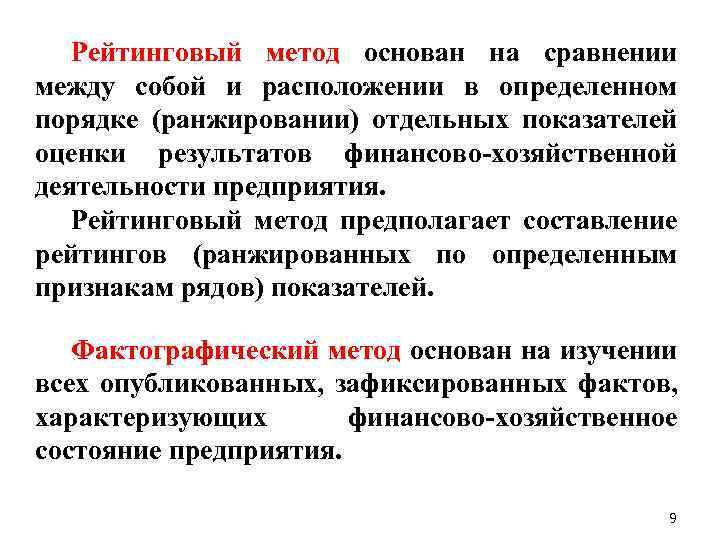 Рейтинговый метод основан на сравнении между собой и расположении в определенном порядке (ранжировании) отдельных показателей оценки результатов финансово-хозяйственной деятельности предприятия.

Рейтинговый метод предполагает составление рейтингов (ранжированных по определенным признакам рядов) показателей.

Фактографический метод основан на изучении всех опубликованных, зафиксированных фактов, характеризующих финансово-хозяйственное состояние предприятия.

9